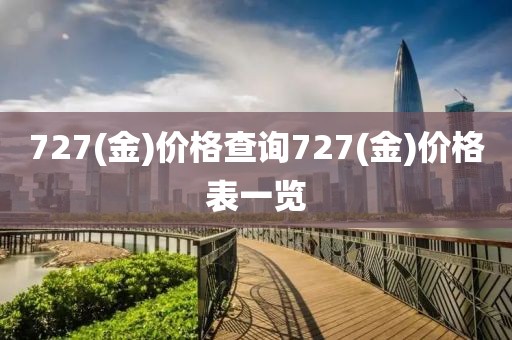 727(金)价格查询727(金)价格表一览